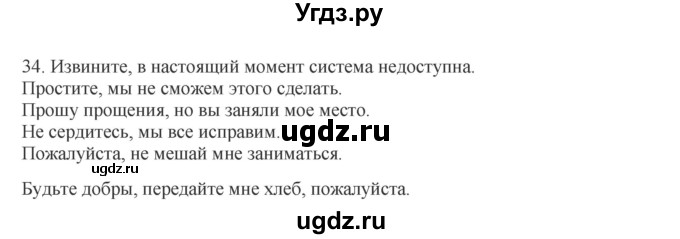 Угдз.ру

34. Извините, в настоящий момент система недоступна.
Простите, мы не сможем этого сделать.
Прошу прощения, но вы заняли мое место.
Не сердитесь, мы все исправим. ugdz.ru
Пожалуйста, не мешай мне заниматься.
ugdz.ru
Будьте добры, передайте мне хлеб, пожалуйста.

ugdz.ru